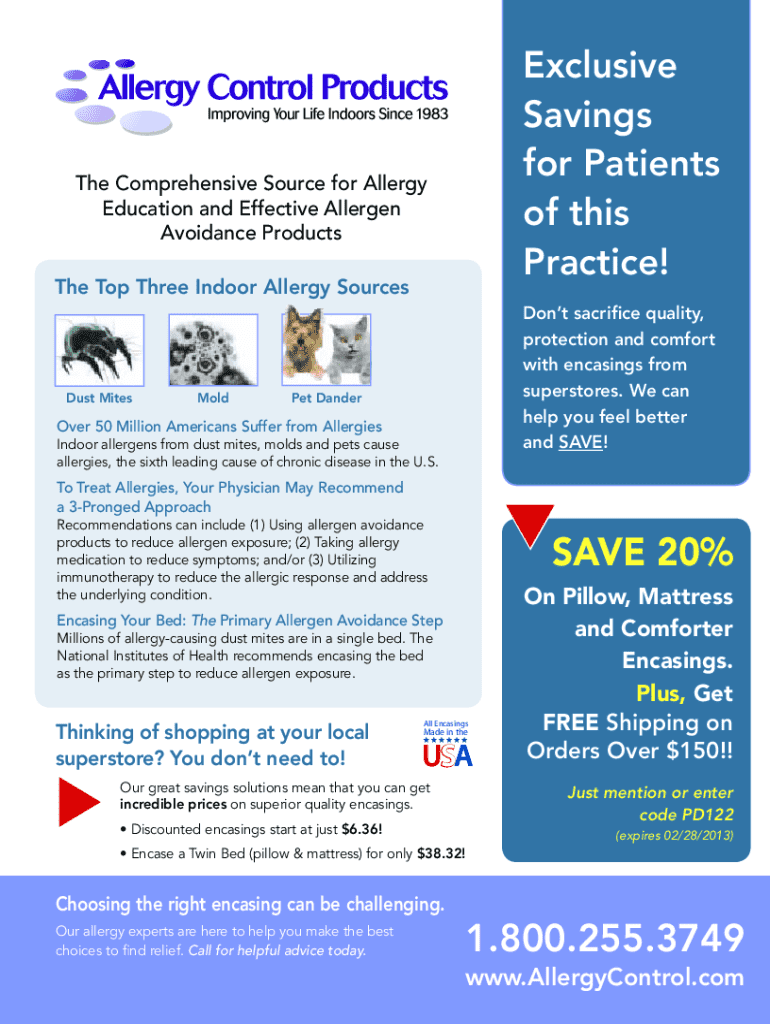 Allergy Control Products
Improving Your Life Indoors Since 1983

The Comprehensive Source for Allergy Education and Effective Allergen Avoidance Products

The Top Three Indoor Allergy Sources

Dust Mites
Mold
Pet Dander

Over 50 Million Americans Suffer from Allergies
Indoor allergens from dust mites, molds and pets cause allergies, the sixth leading cause of chronic disease in the U.S.

To Treat Allergies, Your Physician May Recommend a 3-Pronged Approach
Recommendations can include (1) Using allergen avoidance products to reduce allergen exposure; (2) Taking allergy medication to reduce symptoms; and/or (3) Utilizing immunotherapy to reduce the allergic response and address the underlying condition.

Encasing Your Bed: The Primary Allergen Avoidance Step
Millions of allergy-causing dust mites are in a single bed. The National Institutes of Health recommends encasing the bed as the primary step to reduce allergen exposure.

Thinking of shopping at your local superstore? You don't need to!

All Encasings Made in the USA

Our great savings solutions mean that you can get incredible prices on superior quality encasings.
• Discounted encasings start at just $6.36!
• Encase a Twin Bed (pillow & mattress) for only $38.32!

Exclusive Savings for Patients of this Practice!

Don't sacrifice quality, protection and comfort with encasings from superstores. We can help you feel better and SAVE!

SAVE 20%
On Pillow, Mattress and Comforter Encasings.
Plus, Get FREE Shipping on Orders Over $150!!

Just mention or enter code PD122
(expires 02/28/2013)

Choosing the right encasing can be challenging.
Our allergy experts are here to help you make the best choices to find relief. Call for helpful advice today.

1.800.255.3749
www.AllergyControl.com